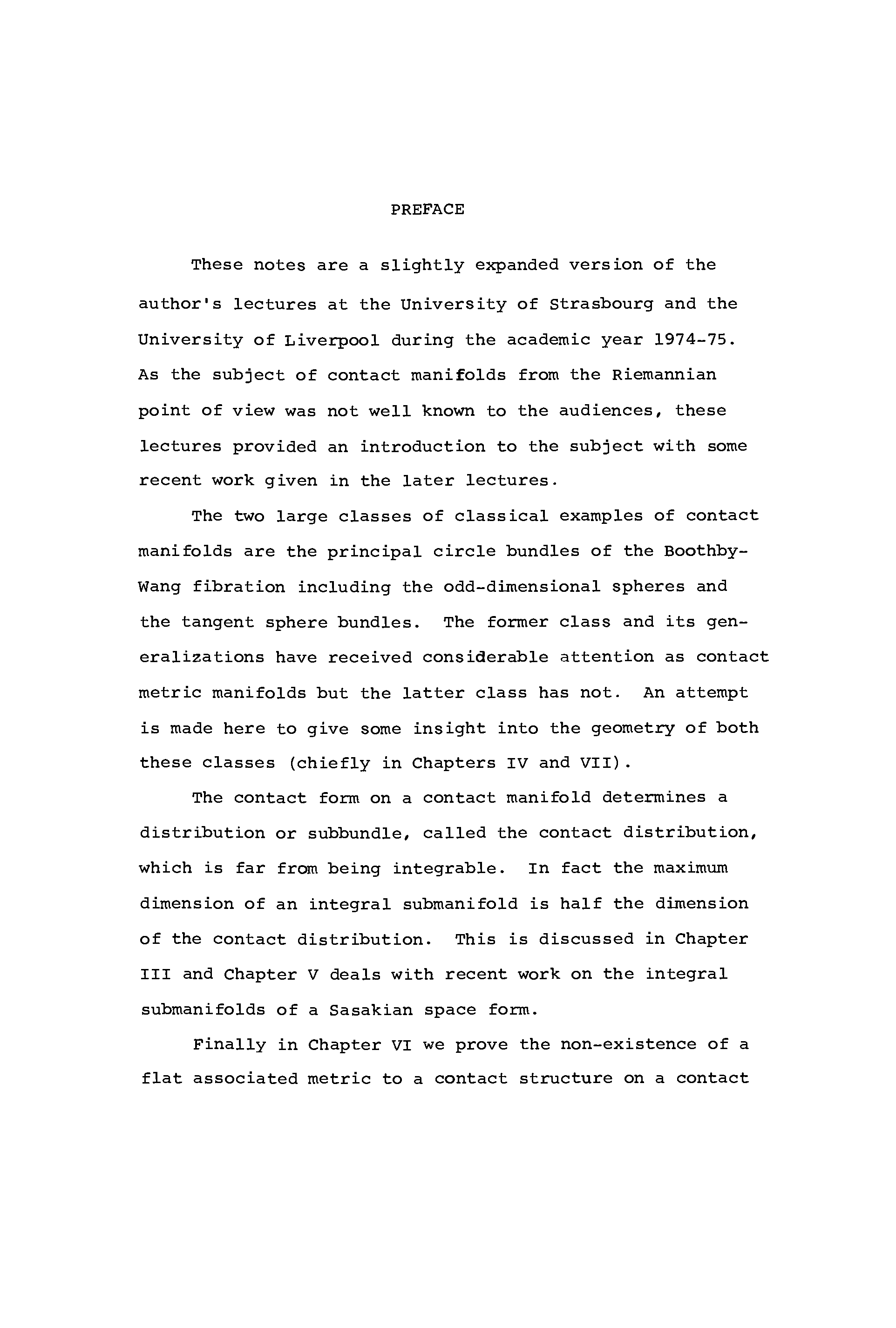 PREFACE

These notes are a slightly expanded version of the author's lectures at the University of Strasbourg and the University of Liverpool during the academic year 1974-75. As the subject of contact manifolds from the Riemannian point of view was not well known to the audiences, these lectures provided an introduction to the subject with some recent work given in the later lectures.

The two large classes of classical examples of contact manifolds are the principal circle bundles of the Boothby-Wang fibration including the odd-dimensional spheres and the tangent sphere bundles. The former class and its generalizations have received considerable attention as contact metric manifolds but the latter class has not. An attempt is made here to give some insight into the geometry of both these classes (chiefly in Chapters IV and VII).

The contact form on a contact manifold determines a distribution or subbundle, called the contact distribution, which is far from being integrable. In fact the maximum dimension of an integral submanifold is half the dimension of the contact distribution. This is discussed in Chapter III and Chapter V deals with recent work on the integral submanifolds of a Sasakian space form.

Finally in Chapter VI we prove the non-existence of a flat associated metric to a contact structure on a contact